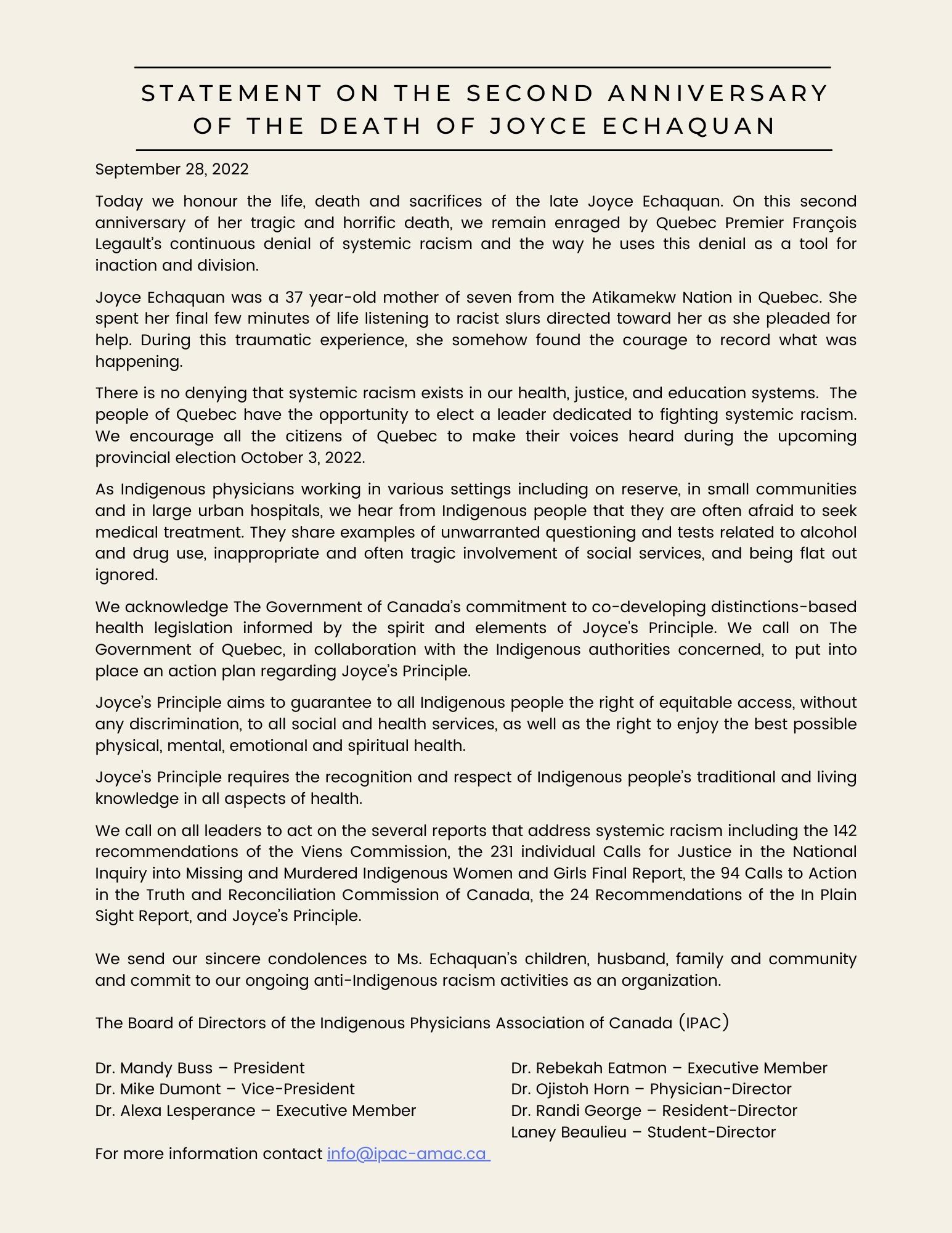 STATEMENT ON THE SECOND ANNIVERSARY OF THE DEATH OF JOYCE ECHAQUAN

September 28, 2022

Today we honour the life, death and sacrifices of the late Joyce Echaquan. On this second anniversary of her tragic and horrific death, we remain enraged by Quebec Premier François Legault's continuous denial of systemic racism and the way he uses this denial as a tool for inaction and division.

Joyce Echaquan was a 37 year-old mother of seven from the Atikamekw Nation in Quebec. She spent her final few minutes of life listening to racist slurs directed toward her as she pleaded for help. During this traumatic experience, she somehow found the courage to record what was happening.

There is no denying that systemic racism exists in our health, justice, and education systems. The people of Quebec have the opportunity to elect a leader dedicated to fighting systemic racism. We encourage all the citizens of Quebec to make their voices heard during the upcoming provincial election October 3, 2022.

As Indigenous physicians working in various settings including on reserve, in small communities and in large urban hospitals, we hear from Indigenous people that they are often afraid to seek medical treatment. They share examples of unwarranted questioning and tests related to alcohol and drug use, inappropriate and often tragic involvement of social services, and being flat out ignored.

We acknowledge The Government of Canada's commitment to co-developing distinctions-based health legislation informed by the spirit and elements of Joyce's Principle. We call on The Government of Quebec, in collaboration with the Indigenous authorities concerned, to put into place an action plan regarding Joyce's Principle.

Joyce's Principle aims to guarantee to all Indigenous people the right of equitable access, without any discrimination, to all social and health services, as well as the right to enjoy the best possible physical, mental, emotional and spiritual health.

Joyce's Principle requires the recognition and respect of Indigenous people's traditional and living knowledge in all aspects of health.

We call on all leaders to act on the several reports that address systemic racism including the 142 recommendations of the Viens Commission, the 231 individual Calls for Justice in the National Inquiry into Missing and Murdered Indigenous Women and Girls Final Report, the 94 Calls to Action in the Truth and Reconciliation Commission of Canada, the 24 Recommendations of the In Plain Sight Report, and Joyce's Principle.

We send our sincere condolences to Ms. Echaquan's children, husband, family and community and commit to our ongoing anti-Indigenous racism activities as an organization.

The Board of Directors of the Indigenous Physicians Association of Canada (IPAC)

Dr. Mandy Buss – President
Dr. Mike Dumont – Vice-President
Dr. Alexa Lesperance – Executive Member

Dr. Rebekah Eatmon – Executive Member
Dr. Ojistoh Horn – Physician-Director
Dr. Randi George – Resident-Director
Laney Beaulieu – Student-Director

For more information contact info@ipac-amac.ca